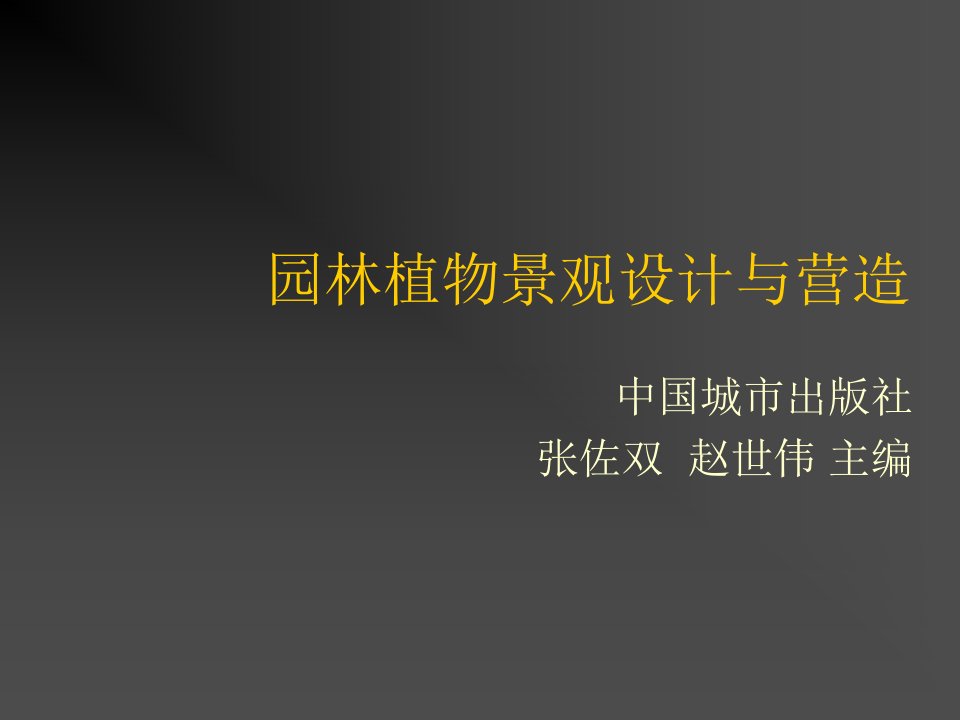 园林植物景观设计与营造

中国城市出版社
张佐双 赵世伟 主编